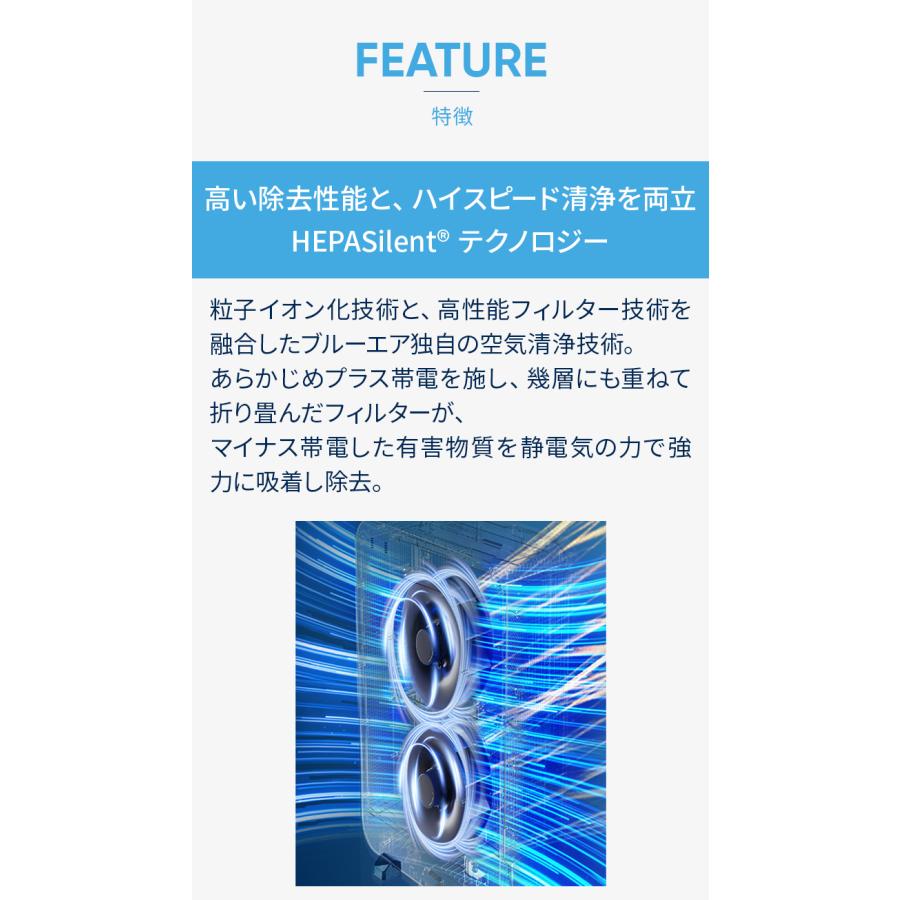 FEATURE

特徴

高い除去性能と、ハイスピード清浄を両立
HEPASilent® テクノロジー

粒子イオン化技術と、高性能フィルター技術を融合したブルーエア独自の空気清浄技術。
あらかじめプラス帯電を施し、幾層にも重ねて折り畳んだフィルターが、
マイナス帯電した有害物質を静電気の力で強力に吸着し除去。